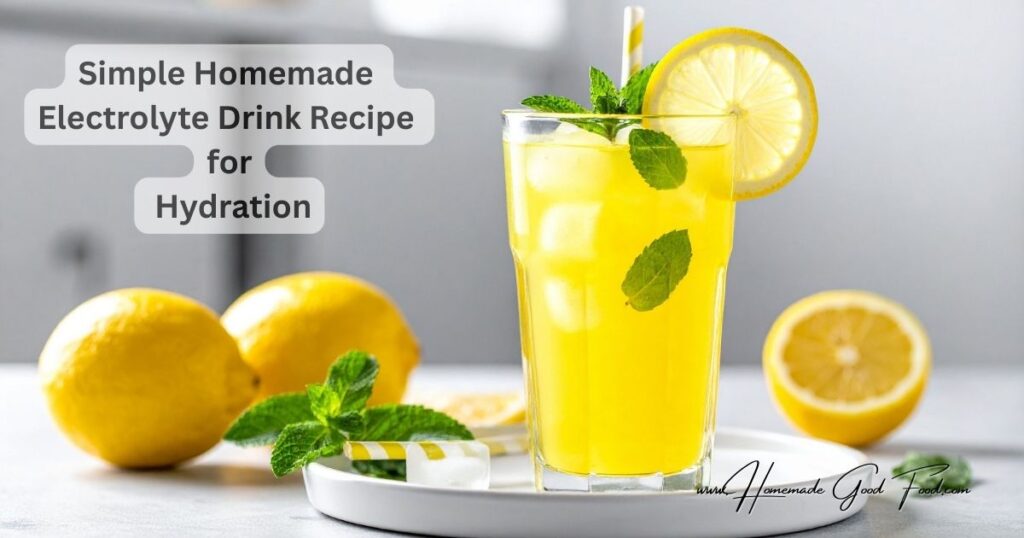 Simple Homemade
Electrolyte Drink Recipe
for
Hydration

www.Homemade Good Food.com